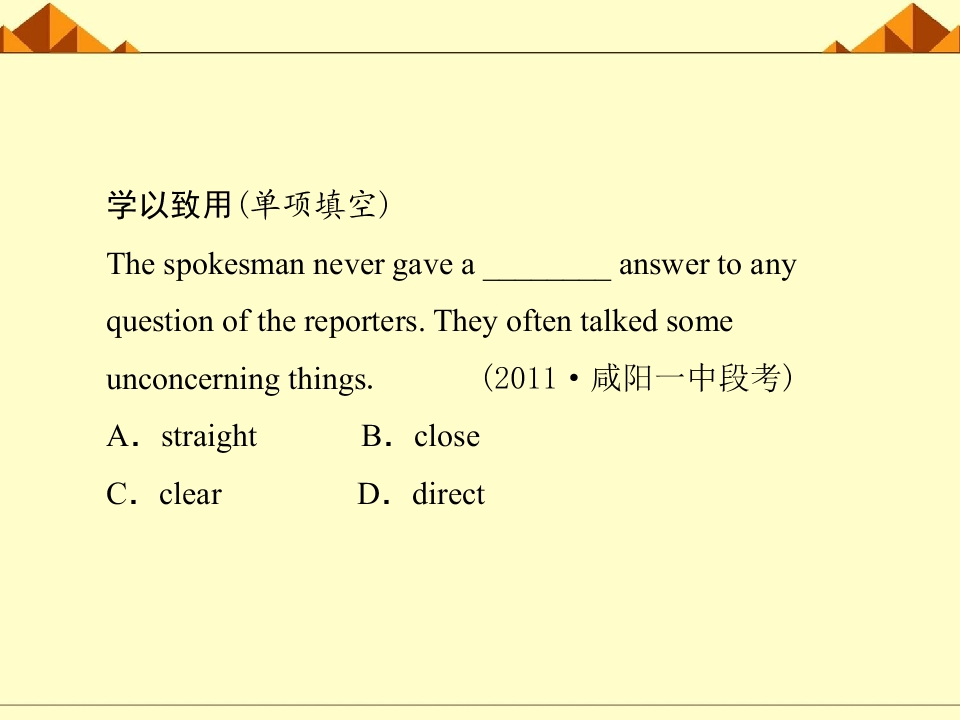 学以致用(单项填空)

The spokesman never gave a ________ answer to any question of the reporters. They often talked some unconcerning things. (2011·咸阳一中段考)

A．straight B．close

C．clear D．direct